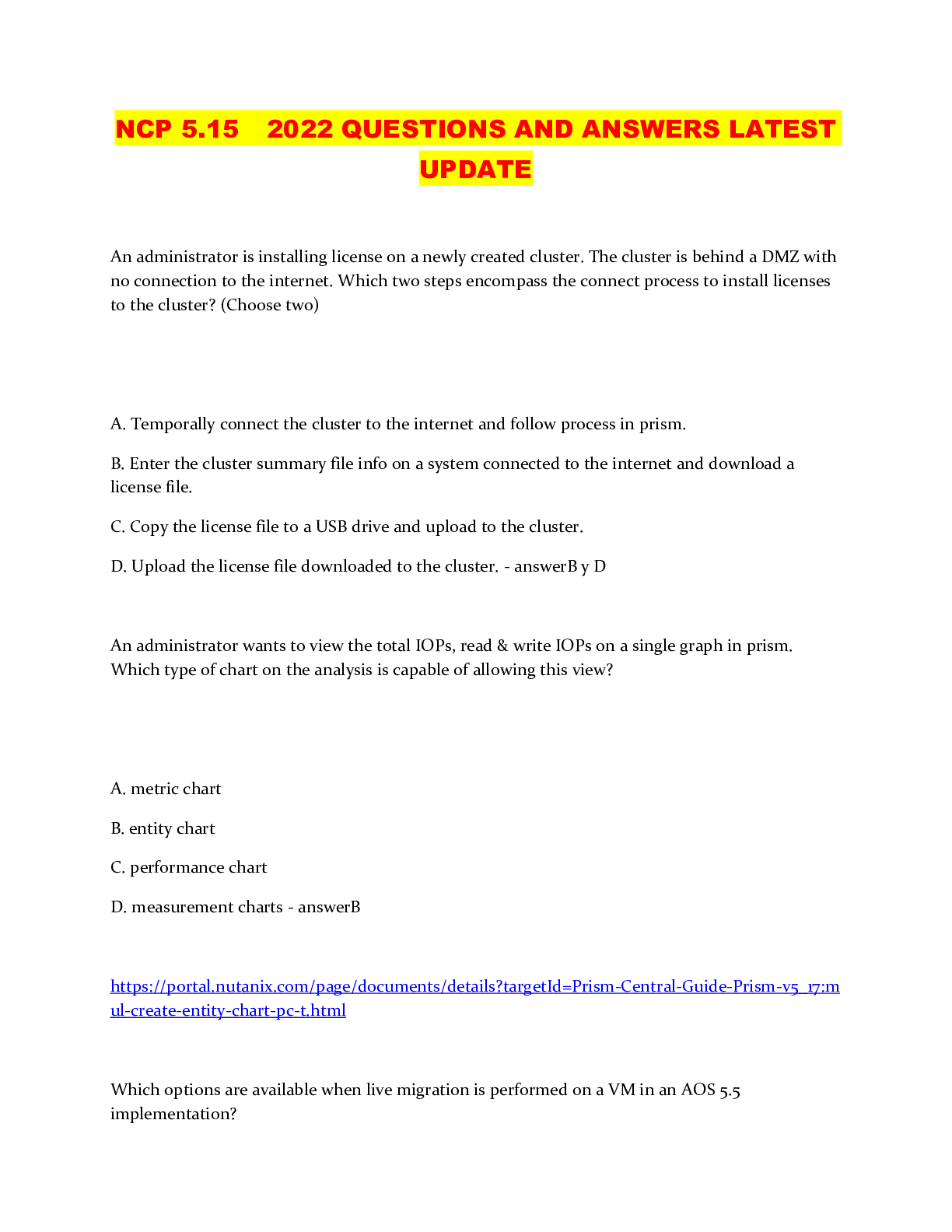 NCP 5.15   2022 QUESTIONS AND ANSWERS LATEST UPDATE

An administrator is installing license on a newly created cluster. The cluster is behind a DMZ with no connection to the internet. Which two steps encompass the connect process to install licenses to the cluster? (Choose two)

A. Temporally connect the cluster to the internet and follow process in prism.

B. Enter the cluster summary file info on a system connected to the internet and download a license file.

C. Copy the license file to a USB drive and upload to the cluster.

D. Upload the license file downloaded to the cluster. - answerB y D

An administrator wants to view the total IOPs, read & write IOPs on a single graph in prism. Which type of chart on the analysis is capable of allowing this view?

A. metric chart

B. entity chart

C. performance chart

D. measurement charts - answerB

https://portal.nutanix.com/page/documents/details?targetId=Prism-Central-Guide-Prism-v5_17:mul-create-entity-chart-pc-t.html

Which options are available when live migration is performed on a VM in an AOS 5.5 implementation?